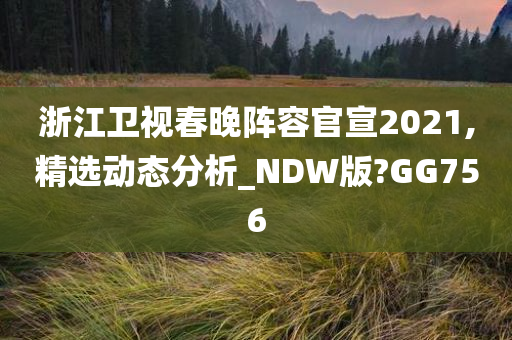 浙江卫视春晚阵容官宣2021，精选动态分析_NDW版?GG756